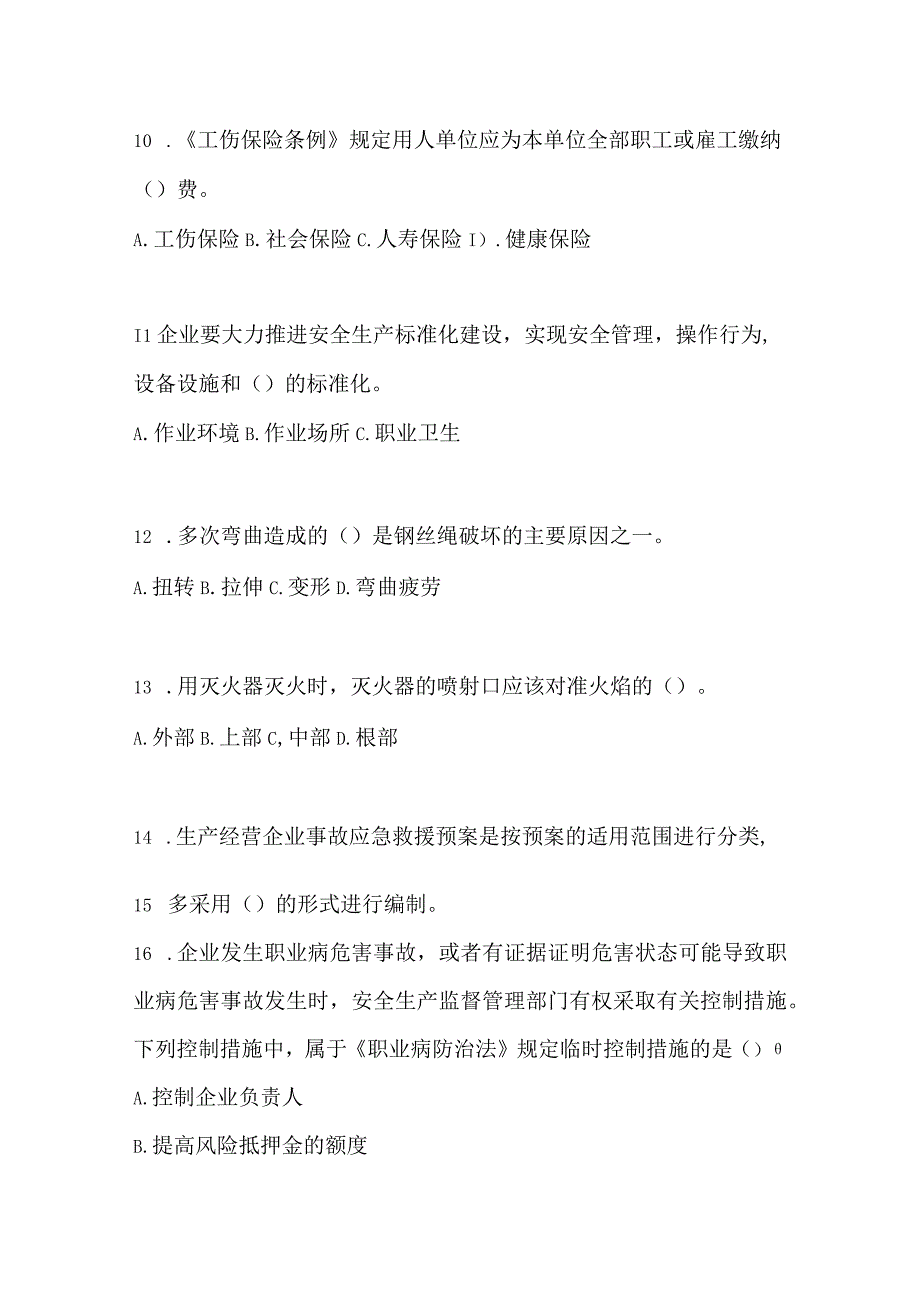 10 .《工伤保险条例》规定用人单位应为本单位全部职工或雇工缴纳（）费。

A.工伤保险 B.社会保险 C.人寿保险 I）.健康保险

I1 企业要大力推进安全生产标准化建设，实现安全管理，操作行为,设备设施和（）的标准化。

A.作业环境 B.作业场所 C.职业卫生

12 .多次弯曲造成的（）是钢丝绳破坏的主要原因之一。

A.扭转 B.拉伸 C.变形 D.弯曲疲劳

13 .用灭火器灭火时，灭火器的喷射口应该对准火焰的（）。

A.外部 B.上部 C,中部 D.根部

14 .生产经营企业事故应急救援预案是按预案的适用范围进行分类,

15 多采用（）的形式进行编制。

16 .企业发生职业病危害事故，或者有证据证明危害状态可能导致职业病危害事故发生时，安全生产监督管理部门有权采取有关控制措施。下列控制措施中，属于《职业病防治法》规定临时控制措施的是（）θ

A.控制企业负责人

B.提高风险抵押金的额度